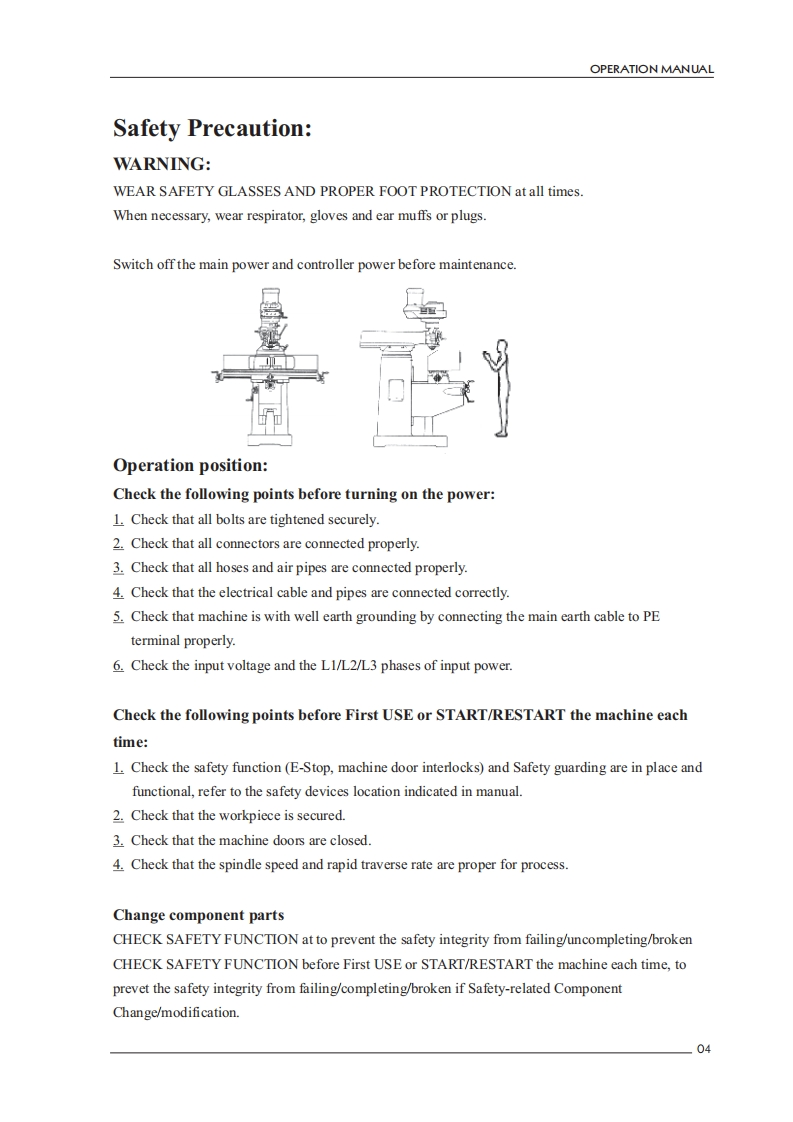 OPERATION MANUAL

Safety Precaution:

WARNING:

WEAR SAFETY GLASSES AND PROPER FOOT PROTECTION at all times.
When necessary, wear respirator, gloves and ear muffs or plugs.

Switch off the main power and controller power before maintenance.

Operation position:

Check the following points before turning on the power:

1. Check that all bolts are tightened securely.
2. Check that all connectors are connected properly.
3. Check that all hoses and air pipes are connected properly.
4. Check that the electrical cable and pipes are connected correctly.
5. Check that machine is with well earth grounding by connecting the main earth cable to PE terminal properly.
6. Check the input voltage and the L1/L2/L3 phases of input power.

Check the following points before First USE or START/RESTART the machine each time:

1. Check the safety function (E-Stop, machine door interlocks) and Safety guarding are in place and functional, refer to the safety devices location indicated in manual.
2. Check that the workpiece is secured.
3. Check that the machine doors are closed.
4. Check that the spindle speed and rapid traverse rate are proper for process.

Change component parts

CHECK SAFETY FUNCTION at to prevent the safety integrity from failing/uncompleting/broken CHECK SAFETY FUNCTION before First USE or START/RESTART the machine each time, to prevet the safety integrity from failing/completing/broken if Safety-related Component Change/modification.

04